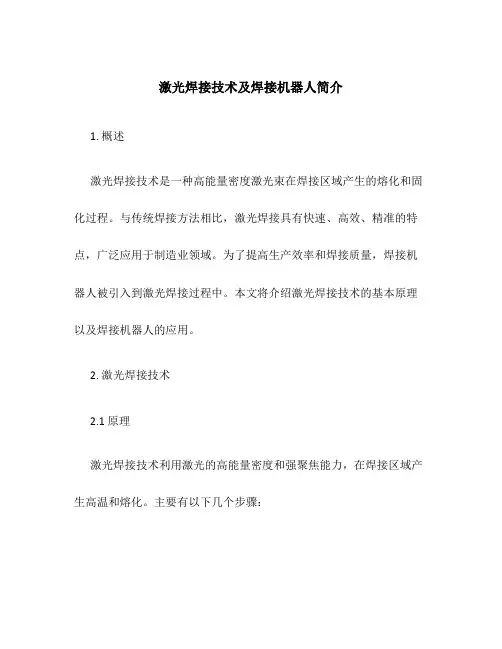 激光焊接技术及焊接机器人简介

1. 概述

激光焊接技术是一种高能量密度激光束在焊接区域产生的熔化和固化过程。与传统焊接方法相比，激光焊接具有快速、高效、精准的特点，广泛应用于制造业领域。为了提高生产效率和焊接质量，焊接机器人被引入到激光焊接过程中。本文将介绍激光焊接技术的基本原理以及焊接机器人的应用。

2. 激光焊接技术

2.1 原理

激光焊接技术利用激光的高能量密度和强聚焦能力，在焊接区域产生高温和熔化。主要有以下几个步骤：